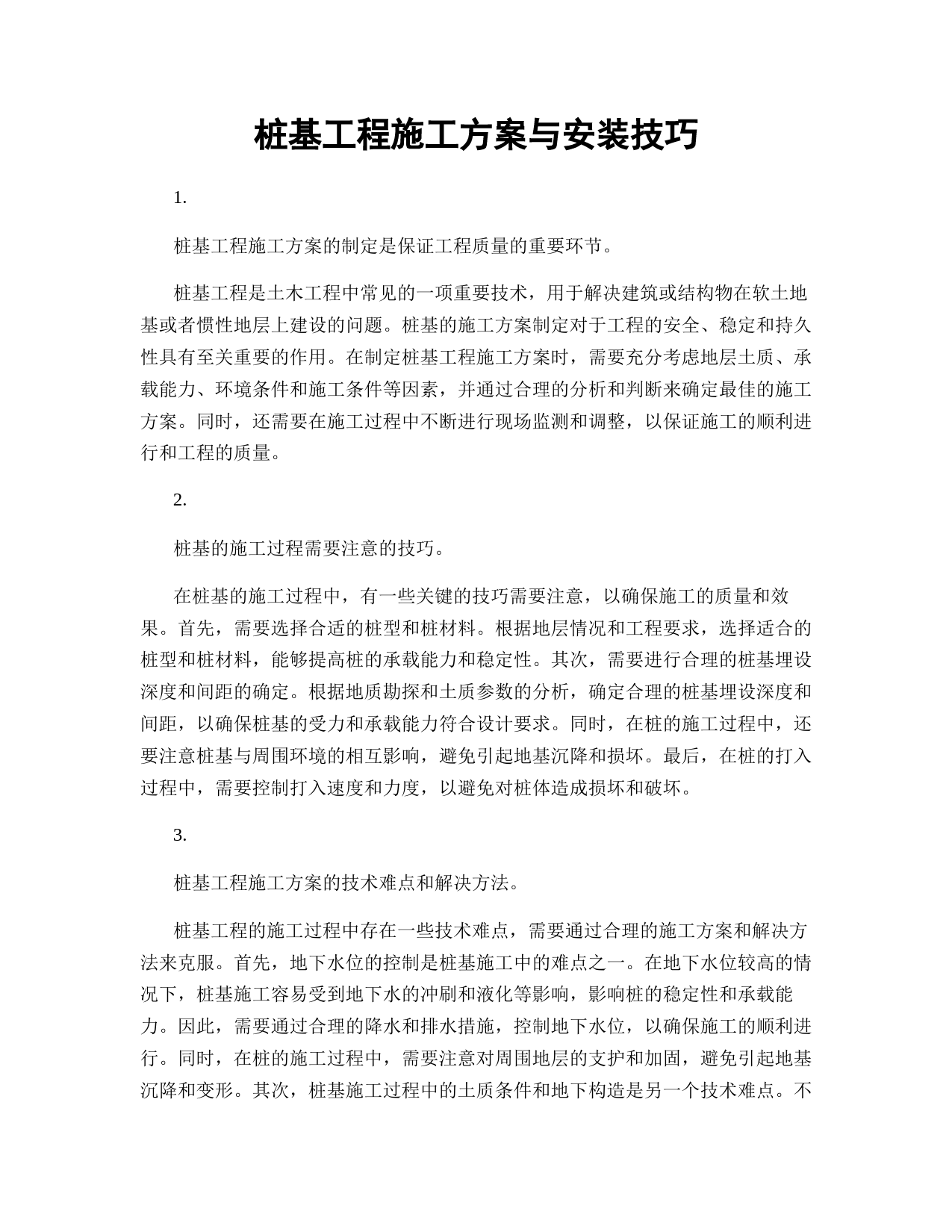 桩基工程施工方案与安装技巧

1.

桩基工程施工方案的制定是保证工程质量的重要环节。

桩基工程是土木工程中常见的一项重要技术，用于解决建筑或结构物在软土地基或者惯性地层上建设的问题。桩基的施工方案制定对于工程的安全、稳定和持久性具有至关重要的作用。在制定桩基工程施工方案时，需要充分考虑地层土质、承载能力、环境条件和施工条件等因素，并通过合理的分析和判断来确定最佳的施工方案。同时，还需要在施工过程中不断进行现场监测和调整，以保证施工的顺利进行和工程的质量。

2.

桩基的施工过程需要注意的技巧。

在桩基的施工过程中，有一些关键的技巧需要注意，以确保施工的质量和效果。首先，需要选择合适的桩型和桩材料。根据地层情况和工程要求，选择适合的桩型和桩材料，能够提高桩的承载能力和稳定性。其次，需要进行合理的桩基埋设深度和间距的确定。根据地质勘探和土质参数的分析，确定合理的桩基埋设深度和间距，以确保桩基的受力和承载能力符合设计要求。同时，在桩的施工过程中，还要注意桩基与周围环境的相互影响，避免引起地基沉降和损坏。最后，在桩的打入过程中，需要控制打入速度和力度，以避免对桩体造成损坏和破坏。

3.

桩基工程施工方案的技术难点和解决方法。

桩基工程的施工过程中存在一些技术难点，需要通过合理的施工方案和解决方法来克服。首先，地下水位的控制是桩基施工中的难点之一。在地下水位较高的情况下，桩基施工容易受到地下水的冲刷和液化等影响，影响桩的稳定性和承载能力。因此，需要通过合理的降水和排水措施，控制地下水位，以确保施工的顺利进行。同时，在桩的施工过程中，需要注意对周围地层的支护和加固，避免引起地基沉降和变形。其次，桩基施工过程中的土质条件和地下构造是另一个技术难点。不